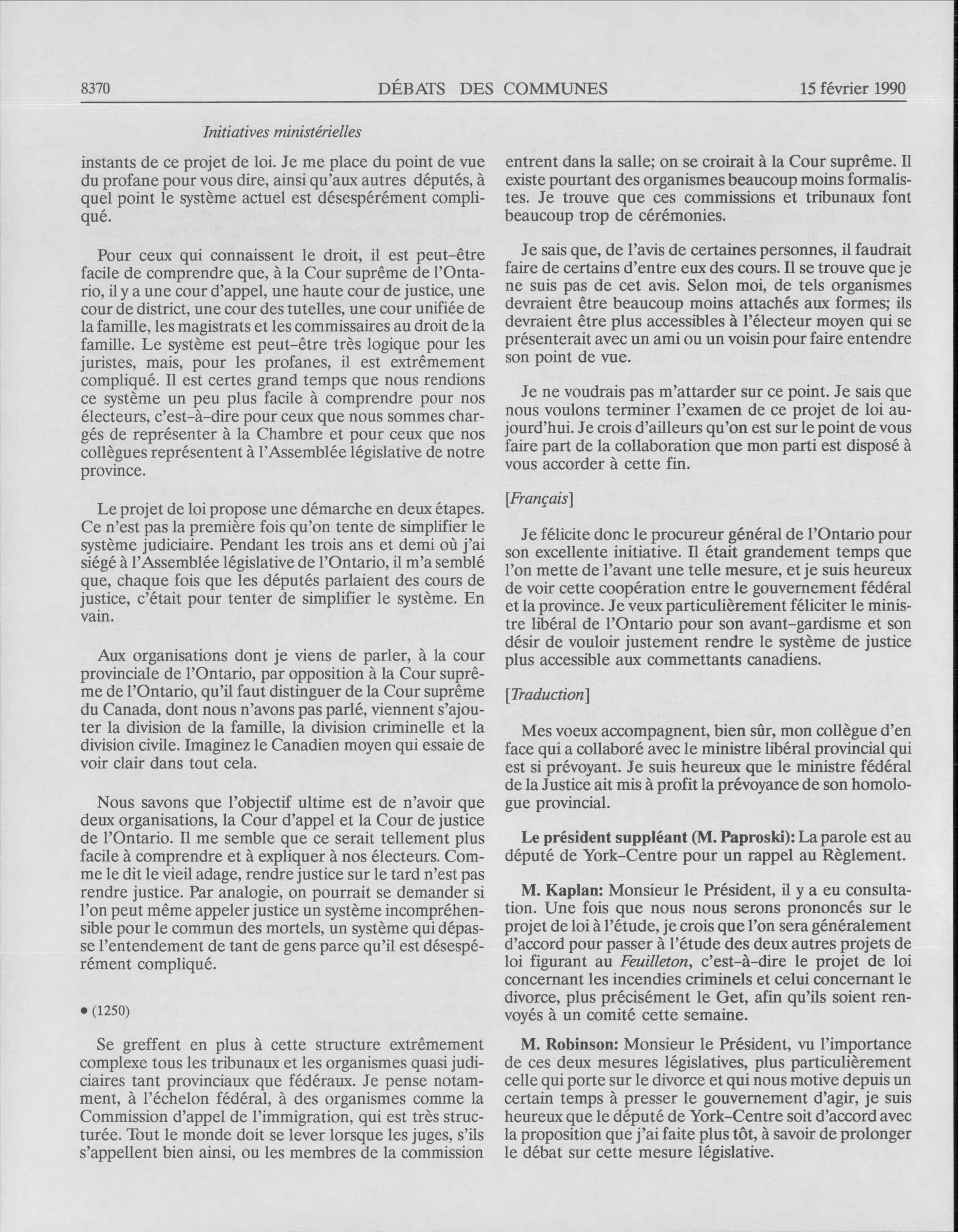 8370 DÉBATS DES COMMUNES 15 février 1990

Initiatives ministérielles

instants de ce projet de loi. Je me place du point de vue du profane pour vous dire, ainsi qu'aux autres députés, à quel point le système actuel est désespérément compliqué.

Pour ceux qui connaissent le droit, il est peut-être facile de comprendre que, à la Cour suprême de l'Ontario, il y a une cour d'appel, une haute cour de justice, une cour de district, une cour des tutelles, une cour unifiée de la famille, les magistrats et les commissaires au droit de la famille. Le système est peut-être très logique pour les juristes, mais, pour les profanes, il est extrêmement compliqué. Il est certes grand temps que nous rendions ce système un peu plus facile à comprendre pour nos électeurs, c'est-à-dire pour ceux que nous sommes chargés de représenter à la Chambre et pour ceux que nos collègues représentent à l'Assemblée législative de notre province.

Le projet de loi propose une démarche en deux étapes. Ce n'est pas la première fois qu'on tente de simplifier le système judiciaire. Pendant les trois ans et demi où j'ai siégé à l'Assemblée législative de l'Ontario, il m'a semblé que, chaque fois que les députés parlaient des cours de justice, c'était pour tenter de simplifier le système. En vain.

Aux organisations dont je viens de parler, à la cour provinciale de l'Ontario, par opposition à la Cour suprême de l'Ontario, qu'il faut distinguer de la Cour suprême du Canada, dont nous n'avons pas parlé, viennent s'ajouter la division de la famille, la division criminelle et la division civile. Imaginez le Canadien moyen qui essaie de voir clair dans tout cela.

Nous savons que l'objectif ultime est de n'avoir que deux organisations, la Cour d'appel et la Cour de justice de l'Ontario. Il me semble que ce serait tellement plus facile à comprendre et à expliquer à nos électeurs. Comme le dit le vieil adage, rendre justice sur le tard n'est pas rendre justice. Par analogie, on pourrait se demander si l'on peut même appeler justice un système incompréhensible pour le commun des mortels, un système qui dépasse l'entendement de tant de gens parce qu'il est désespérément compliqué.

• (1250)

Se greffent en plus à cette structure extrêmement complexe tous les tribunaux et les organismes quasi judiciaires tant provinciaux que fédéraux. Je pense notamment, à l'échelon fédéral, à des organismes comme la Commission d'appel de l'immigration, qui est très structurée. Tout le monde doit se lever lorsque les juges, s'ils s'appellent bien ainsi, ou les membres de la commission entrent dans la salle; on se croirait à la Cour suprême. Il existe pourtant des organismes beaucoup moins formalistes. Je trouve que ces commissions et tribunaux font beaucoup trop de cérémonies.

Je sais que, de l'avis de certaines personnes, il faudrait faire de certains d'entre eux des cours. Il se trouve que je ne suis pas de cet avis. Selon moi, de tels organismes devraient être beaucoup moins attachés aux formes; ils devraient être plus accessibles à l'électeur moyen qui se présenterait avec un ami ou un voisin pour faire entendre son point de vue.

Je ne voudrais pas m'attarder sur ce point. Je sais que nous voulons terminer l'examen de ce projet de loi aujourd'hui. Je crois d'ailleurs qu'on est sur le point de vous faire part de la collaboration que mon parti est disposé à vous accorder à cette fin.

[Français]

Je félicite donc le procureur général de l'Ontario pour son excellente initiative. Il était grandement temps que l'on mette de l'avant une telle mesure, et je suis heureux de voir cette coopération entre le gouvernement fédéral et la province. Je veux particulièrement féliciter le ministre libéral de l'Ontario pour son avant-gardisme et son désir de vouloir justement rendre le système de justice plus accessible aux commettants canadiens.

[Traduction]

Mes voeux accompagnent, bien sûr, mon collègue d'en face qui a collaboré avec le ministre libéral provincial qui est si prévoyant. Je suis heureux que le ministre fédéral de la Justice ait mis à profit la prévoyance de son homologue provincial.

Le président suppléant (M. Paproski): La parole est au député de York-Centre pour un rappel au Règlement.

M. Kaplan: Monsieur le Président, il y a eu consultation. Une fois que nous nous serons prononcés sur le projet de loi à l'étude, je crois que l'on sera généralement d'accord pour passer à l'étude des deux autres projets de loi figurant au Feuilleton, c'est-à-dire le projet de loi concernant les incendies criminels et celui concernant le divorce, plus précisément le Get, afin qu'ils soient renvoyés à un comité cette semaine.

M. Robinson: Monsieur le Président, vu l'importance de ces deux mesures législatives, plus particulièrement celle qui porte sur le divorce et qui nous motive depuis un certain temps à presser le gouvernement d'agir, je suis heureux que le député de York-Centre soit d'accord avec la proposition que j'ai faite plus tôt, à savoir de prolonger le débat sur cette mesure législative.